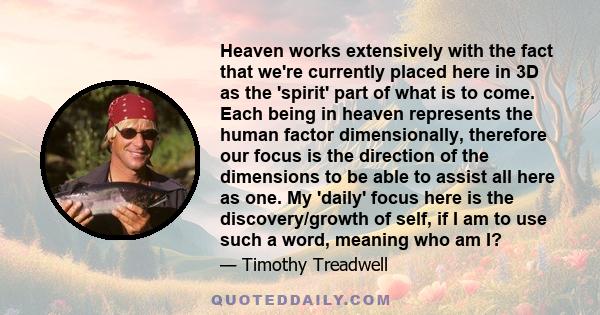 Heaven works extensively with the fact that we're currently placed here in 3D as the 'spirit' part of what is to come. Each being in heaven represents the human factor dimensionally, therefore our focus is the direction of the dimensions to be able to assist all here as one. My 'daily' focus here is the discovery/growth of self, if I am to use such a word, meaning who am I?

— Timothy Treadwell

QUOTEDDAILY.COM